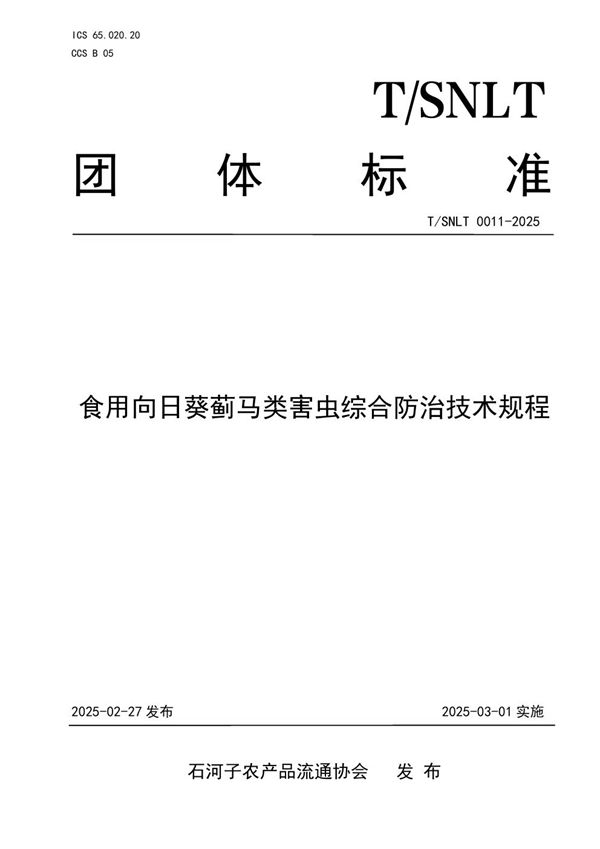 ICS 65.020.20
CCS B 05

T/SNLT

团 体 标 准

T/SNLT 0011-2025

食用向日葵蓟马类害虫综合防治技术规程

2025-02-27 发布

2025-03-01 实施

石河子农产品流通协会 发 布